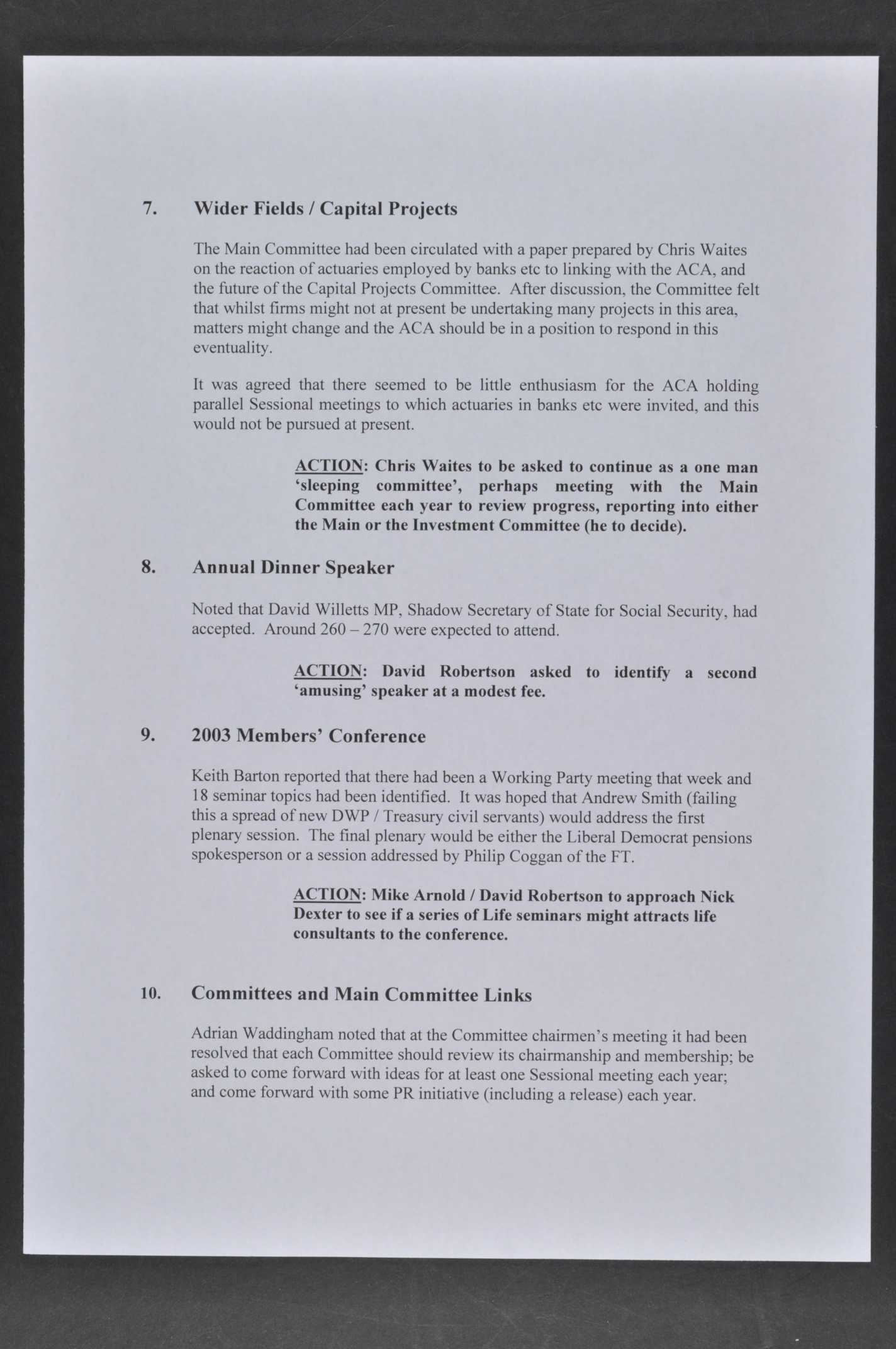 7. Wider Fields / Capital Projects

The Main Committee had been circulated with a paper prepared by Chris Waites on the reaction of actuaries employed by banks etc to linking with the ACA, and the future of the Capital Projects Committee. After discussion, the Committee felt that whilst firms might not at present be undertaking many projects in this area, matters might change and the ACA should be in a position to respond in this eventuality.

It was agreed that there seemed to be little enthusiasm for the ACA holding parallel Sessional meetings to which actuaries in banks etc were invited, and this would not be pursued at present.

ACTION: Chris Waites to be asked to continue as a one man 'sleeping committee', perhaps meeting with the Main Committee each year to review progress, reporting into either the Main or the Investment Committee (he to decide).

8. Annual Dinner Speaker

Noted that David Willetts MP, Shadow Secretary of State for Social Security, had accepted. Around 260 – 270 were expected to attend.

ACTION: David Robertson asked to identify a second 'amusing' speaker at a modest fee.

9. 2003 Members' Conference

Keith Barton reported that there had been a Working Party meeting that week and 18 seminar topics had been identified. It was hoped that Andrew Smith (failing this a spread of new DWP / Treasury civil servants) would address the first plenary session. The final plenary would be either the Liberal Democrat pensions spokesperson or a session addressed by Philip Coggan of the FT.

ACTION: Mike Arnold / David Robertson to approach Nick Dexter to see if a series of Life seminars might attracts life consultants to the conference.

10. Committees and Main Committee Links

Adrian Waddingham noted that at the Committee chairmen's meeting it had been resolved that each Committee should review its chairmanship and membership; be asked to come forward with ideas for at least one Sessional meeting each year; and come forward with some PR initiative (including a release) each year.